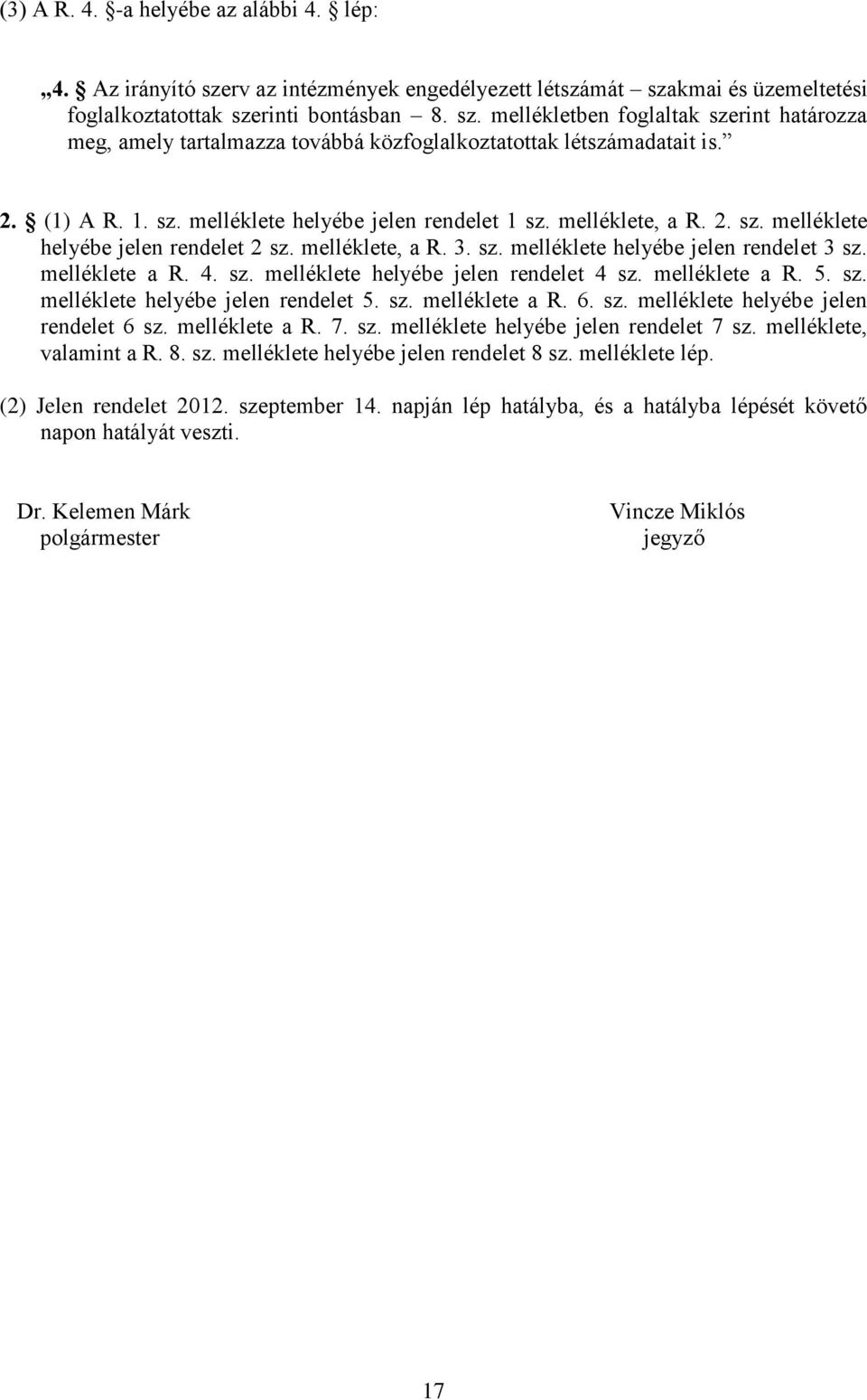 (3) A R. 4. §-a helyébe az alábbi 4. § lép:

„4. § Az irányító szerv az intézmények engedélyezett létszámát – szakmai és üzemeltetési foglalkoztatottak szerinti bontásban – 8. sz. mellékletben foglaltak szerint határozza meg, amely tartalmazza továbbá közfoglalkoztatottak létszámadatait is.”

2. § (1) A R. 1. sz. melléklete helyébe jelen rendelet 1 sz. melléklete, a R. 2. sz. melléklete helyébe jelen rendelet 2 sz. melléklete, a R. 3. sz. melléklete helyébe jelen rendelet 3 sz. melléklete a R. 4. sz. melléklete helyébe jelen rendelet 4 sz. melléklete a R. 5. sz. melléklete helyébe jelen rendelet 5. sz. melléklete a R. 6. sz. melléklete helyébe jelen rendelet 6 sz. melléklete a R. 7. sz. melléklete helyébe jelen rendelet 7 sz. melléklete, valamint a R. 8. sz. melléklete helyébe jelen rendelet 8 sz. melléklete lép.

(2) Jelen rendelet 2012. szeptember 14. napján lép hatályba, és a hatályba lépését követő napon hatályát veszti.

Dr. Kelemen Márk
polgármester

Vincze Miklós
jegyző

17